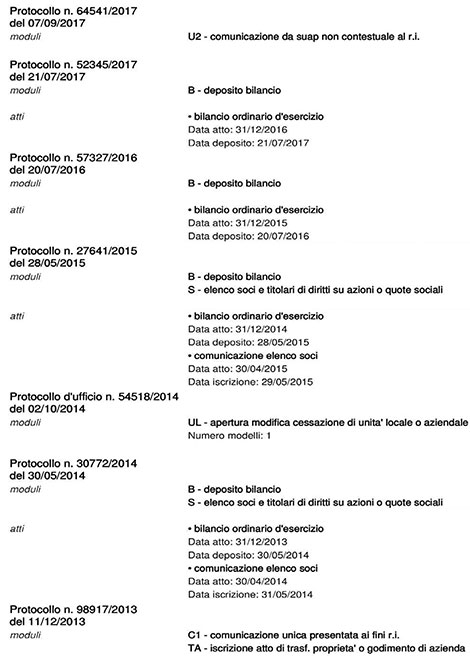 Protocollo n. 64541/2017
del 07/09/2017
moduli
U2 - comunicazione da suap non contestuale al r.i.

Protocollo n. 52345/2017
del 21/07/2017
moduli
B - deposito bilancio

atti
• bilancio ordinario d'esercizio
Data atto: 31/12/2016
Data deposito: 21/07/2017

Protocollo n. 57327/2016
del 20/07/2016
moduli
B - deposito bilancio

atti
• bilancio ordinario d'esercizio
Data atto: 31/12/2015
Data deposito: 20/07/2016

Protocollo n. 27641/2015
del 28/05/2015
moduli
B - deposito bilancio
S - elenco soci e titolari di diritti su azioni o quote sociali

atti
• bilancio ordinario d'esercizio
Data atto: 31/12/2014
Data deposito: 28/05/2015
• comunicazione elenco soci
Data atto: 30/04/2015
Data iscrizione: 29/05/2015

Protocollo d'ufficio n. 54518/2014
del 02/10/2014
moduli
UL - apertura modifica cessazione di unita' locale o aziendale
Numero modelli: 1

Protocollo n. 30772/2014
del 30/05/2014
moduli
B - deposito bilancio
S - elenco soci e titolari di diritti su azioni o quote sociali

atti
• bilancio ordinario d'esercizio
Data atto: 31/12/2013
Data deposito: 30/05/2014
• comunicazione elenco soci
Data atto: 30/04/2014
Data iscrizione: 31/05/2014

Protocollo n. 98917/2013
del 11/12/2013
moduli
C1 - comunicazione unica presentata ai fini r.i.
TA - iscrizione atto di trasf. proprieta' o godimento di azienda